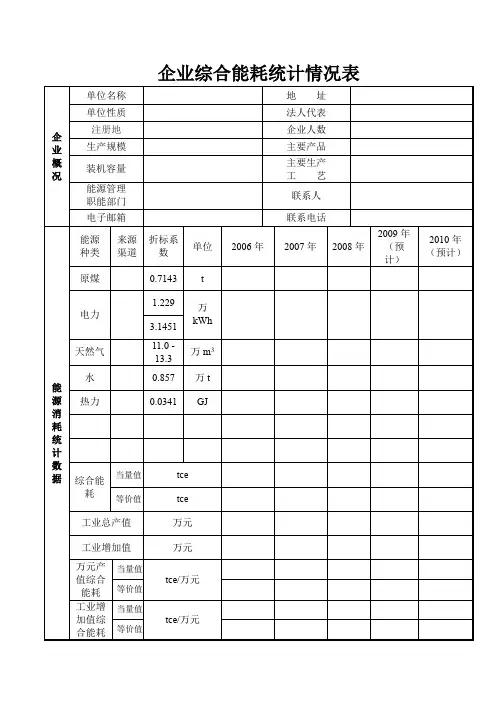 企业综合能耗统计情况表

| 企业概况 | 单位名称 | | 地　址 | |
|---|---|---|---|---|
| | 单位性质 | | 法人代表 | |
| | 注册地 | | 企业人数 | |
| | 生产规模 | | 主要产品 | |
| | 装机容量 | | 主要生产工　艺 | |
| | 能源管理职能部门 | | 联系人 | |
| | 电子邮箱 | | 联系电话 | |

| 能源消耗统计数据 | 能源种类 | 来源渠道 | 折标系数 | 单位 | 2006 年 | 2007 年 | 2008 年 | 2009 年（预计） | 2010 年（预计） |
|---|---|---|---|---|---|---|---|---|---|
| | 原煤 | | 0.7143 | t | | | | | |
| | 电力 | | 1.229 | 万 kWh | | | | | |
| | | | 3.1451 | | | | | | |
| | 天然气 | | 11.0 - 13.3 | 万 $m^3$ | | | | | |
| | 水 | | 0.857 | 万 t | | | | | |
| | 热力 | | 0.0341 | GJ | | | | | |
| | | | | | | | | | |
| | | | | | | | | | |
| | 综合能耗 | 当量值 | tce | | | | | | |
| | | 等价值 | tce | | | | | | |
| | 工业总产值 | | 万元 | | | | | | |
| | 工业增加值 | | 万元 | | | | | | |
| | 万元产值综合能耗 | 当量值 | tce/万元 | | | | | | |
| | | 等价值 | | | | | | | |
| | 工业增加值综合能耗 | 当量值 | tce/万元 | | | | | | |
| | | 等价值 | | | | | | | |